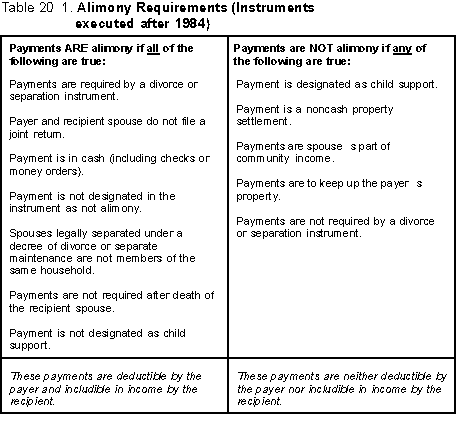 Table 20 1. Alimony Requirements (Instruments executed after 1984)

| Payments ARE alimony if all of the following are true: | Payments are NOT alimony if any of the following are true: |
|---|---|
| Payments are required by a divorce or separation instrument.<br><br>Payer and recipient spouse do not file a joint return.<br><br>Payment is in cash (including checks or money orders).<br><br>Payment is not designated in the instrument as not alimony.<br><br>Spouses legally separated under a decree of divorce or separate maintenance are not members of the same household.<br><br>Payments are not required after death of the recipient spouse.<br><br>Payment is not designated as child support. | Payment is designated as child support.<br><br>Payment is a noncash property settlement.<br><br>Payments are spouse s part of community income.<br><br>Payments are to keep up the payer s property.<br><br>Payments are not required by a divorce or separation instrument. |
| These payments are deductible by the payer and includible in income by the recipient. | These payments are neither deductible by the payer nor includible in income by the recipient. |